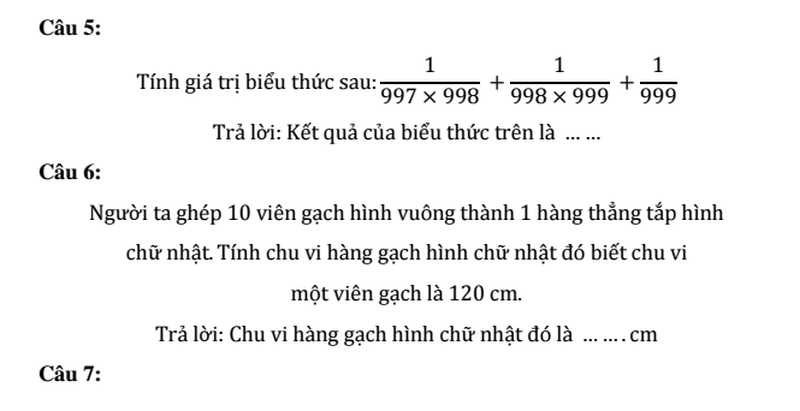 Câu 5:

Tính giá trị biểu thức sau: $\frac{1}{997 \times 998} + \frac{1}{998 \times 999} + \frac{1}{999}$

Trả lời: Kết quả của biểu thức trên là … …

Câu 6:

Người ta ghép 10 viên gạch hình vuông thành 1 hàng thẳng tắp hình chữ nhật. Tính chu vi hàng gạch hình chữ nhật đó biết chu vi một viên gạch là 120 cm.

Trả lời: Chu vi hàng gạch hình chữ nhật đó là … … . cm

Câu 7: